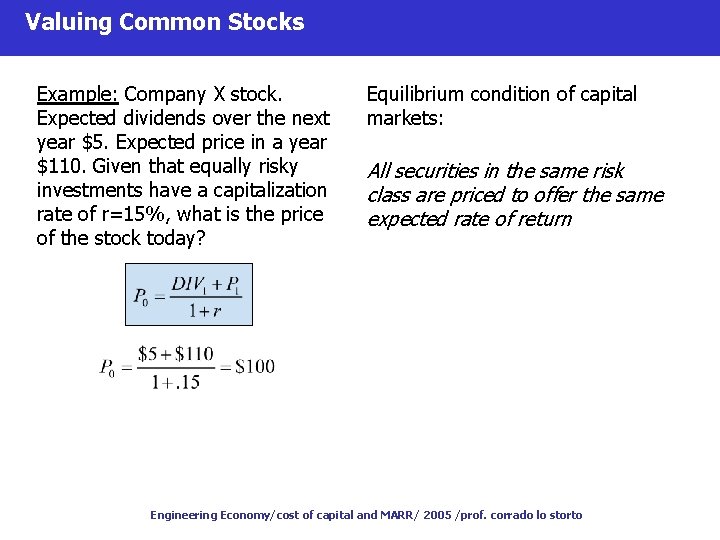 Valuing Common Stocks

Example: Company X stock. Expected dividends over the next year \$5. Expected price in a year \$110. Given that equally risky investments have a capitalization rate of r=15%, what is the price of the stock today?

$P_0 = \frac{DIV_1 + P_1}{1+r}$

$P_0 = \frac{\$5 + \$110}{1+.15} = \$100$

Equilibrium condition of capital markets:

All securities in the same risk class are priced to offer the same expected rate of return

Engineering Economy/cost of capital and MARR/ 2005 /prof. corrado lo storto